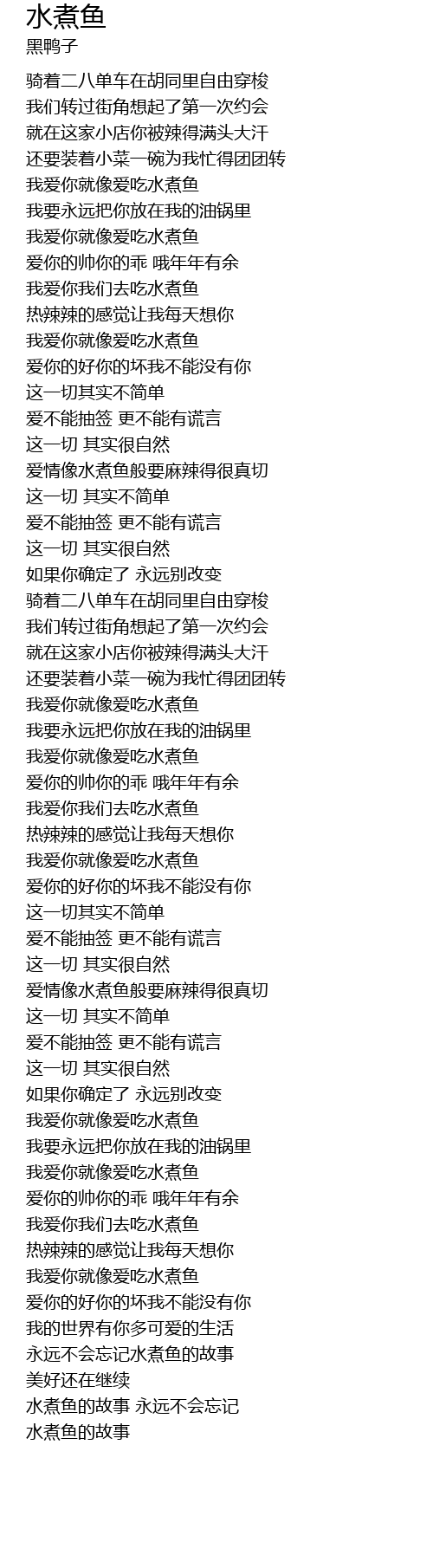 水煮鱼
黑鸭子

骑着二八单车在胡同里自由穿梭
我们转过街角想起了第一次约会
就在这家小店你被辣得满头大汗
还要装着小菜一碗为我忙得团团转
我爱你就像爱吃水煮鱼
我要永远把你放在我的油锅里
我爱你就像爱吃水煮鱼
爱你的帅你的乖 哦年年有余
我爱你我们去吃水煮鱼
热辣辣的感觉让我每天想你
我爱你就像爱吃水煮鱼
爱你的好你的坏我不能没有你
这一切其实不简单
爱不能抽签 更不能有谎言
这一切 其实很自然
爱情像水煮鱼般要麻辣得很真切
这一切 其实不简单
爱不能抽签 更不能有谎言
这一切 其实很自然
如果你确定了 永远别改变
骑着二八单车在胡同里自由穿梭
我们转过街角想起了第一次约会
就在这家小店你被辣得满头大汗
还要装着小菜一碗为我忙得团团转
我爱你就像爱吃水煮鱼
我要永远把你放在我的油锅里
我爱你就像爱吃水煮鱼
爱你的帅你的乖 哦年年有余
我爱你我们去吃水煮鱼
热辣辣的感觉让我每天想你
我爱你就像爱吃水煮鱼
爱你的好你的坏我不能没有你
这一切其实不简单
爱不能抽签 更不能有谎言
这一切 其实很自然
爱情像水煮鱼般要麻辣得很真切
这一切 其实不简单
爱不能抽签 更不能有谎言
这一切 其实很自然
如果你确定了 永远别改变
我爱你就像爱吃水煮鱼
我要永远把你放在我的油锅里
我爱你就像爱吃水煮鱼
爱你的帅你的乖 哦年年有余
我爱你我们去吃水煮鱼
热辣辣的感觉让我每天想你
我爱你就像爱吃水煮鱼
爱你的好你的坏我不能没有你
我的世界有你多可爱的生活
永远不会忘记水煮鱼的故事
美好还在继续
水煮鱼的故事 永远不会忘记
水煮鱼的故事